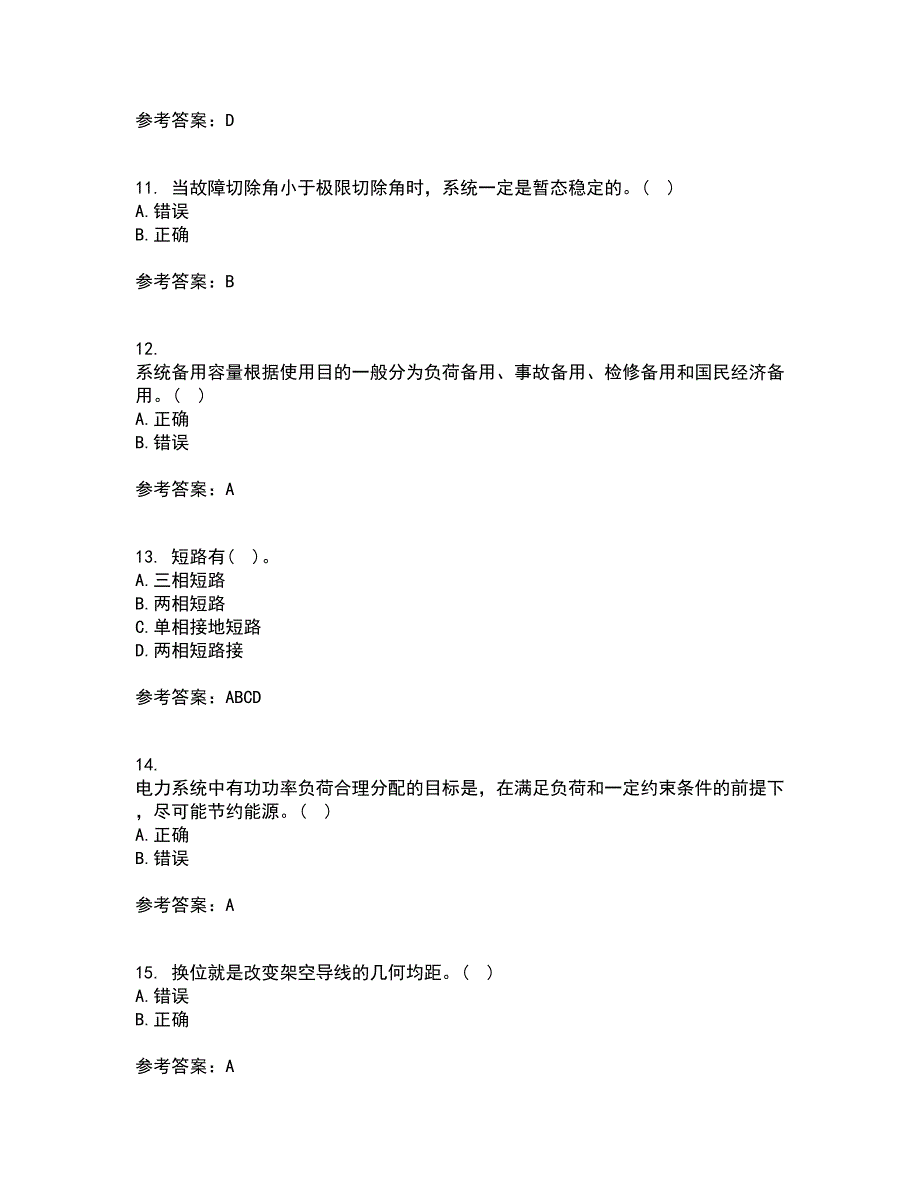 参考答案：D

11. 当故障切除角小于极限切除角时，系统一定是暂态稳定的。（ ）
A. 错误
B. 正确

参考答案：B

12.
系统备用容量根据使用目的一般分为负荷备用、事故备用、检修备用和国民经济备用。（ ）
A. 正确
B. 错误

参考答案：A

13. 短路有（ ）。
A. 三相短路
B. 两相短路
C. 单相接地短路
D. 两相短路接

参考答案：ABCD

14.
电力系统中有功功率负荷合理分配的目标是，在满足负荷和一定约束条件的前提下，尽可能节约能源。（ ）
A. 正确
B. 错误

参考答案：A

15. 换位就是改变架空导线的几何均距。（ ）
A. 错误
B. 正确

参考答案：A